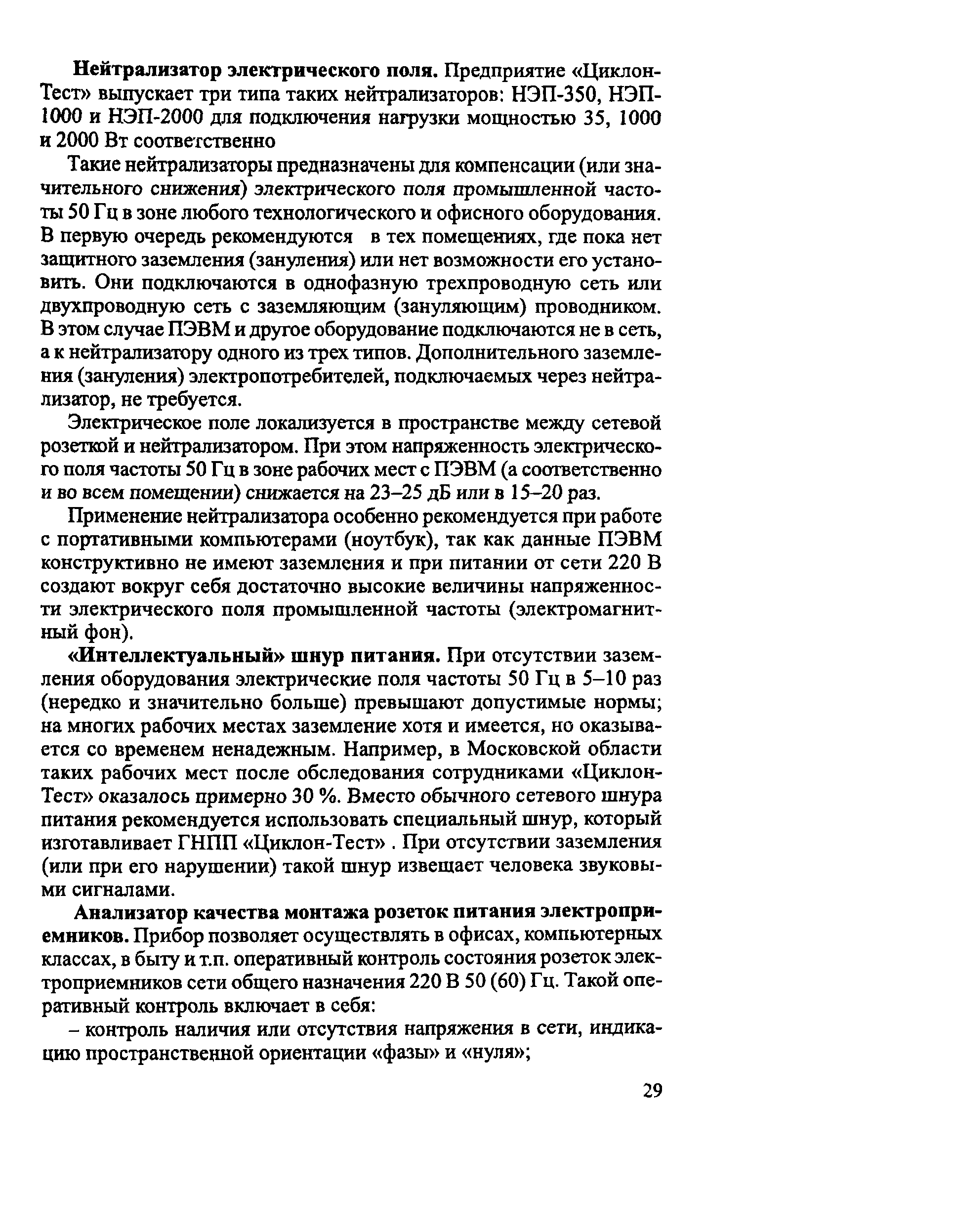 **Нейтрализатор электрического поля.** Предприятие «Циклон-Тест» выпускает три типа таких нейтрализаторов: НЭП-350, НЭП-1000 и НЭП-2000 для подключения нагрузки мощностью 35, 1000 и 2000 Вт соответственно

Такие нейтрализаторы предназначены для компенсации (или значительного снижения) электрического поля промышленной частоты 50 Гц в зоне любого технологического и офисного оборудования. В первую очередь рекомендуются в тех помещениях, где пока нет защитного заземления (зануления) или нет возможности его установить. Они подключаются в однофазную трехпроводную сеть или двухпроводную сеть с заземляющим (зануляющим) проводником. В этом случае ПЭВМ и другое оборудование подключаются не в сеть, а к нейтрализатору одного из трех типов. Дополнительного заземления (зануления) электропотребителей, подключаемых через нейтрализатор, не требуется.

Электрическое поле локализуется в пространстве между сетевой розеткой и нейтрализатором. При этом напряженность электрического поля частоты 50 Гц в зоне рабочих мест с ПЭВМ (а соответственно и во всем помещении) снижается на 23–25 дБ или в 15–20 раз.

Применение нейтрализатора особенно рекомендуется при работе с портативными компьютерами (ноутбук), так как данные ПЭВМ конструктивно не имеют заземления и при питании от сети 220 В создают вокруг себя достаточно высокие величины напряженности электрического поля промышленной частоты (электромагнитный фон).

**«Интеллектуальный» шнур питания.** При отсутствии заземления оборудования электрические поля частоты 50 Гц в 5–10 раз (нередко и значительно больше) превышают допустимые нормы; на многих рабочих местах заземление хотя и имеется, но оказывается со временем ненадежным. Например, в Московской области таких рабочих мест после обследования сотрудниками «Циклон-Тест» оказалось примерно 30 %. Вместо обычного сетевого шнура питания рекомендуется использовать специальный шнур, который изготавливает ГНПП «Циклон-Тест» . При отсутствии заземления (или при его нарушении) такой шнур извещает человека звуковыми сигналами.

**Анализатор качества монтажа розеток питания электроприемников.** Прибор позволяет осуществлять в офисах, компьютерных классах, в быту и т.п. оперативный контроль состояния розеток электроприемников сети общего назначения 220 В 50 (60) Гц. Такой оперативный контроль включает в себя:

– контроль наличия или отсутствия напряжения в сети, индикацию пространственной ориентации «фазы» и «нуля»;

29